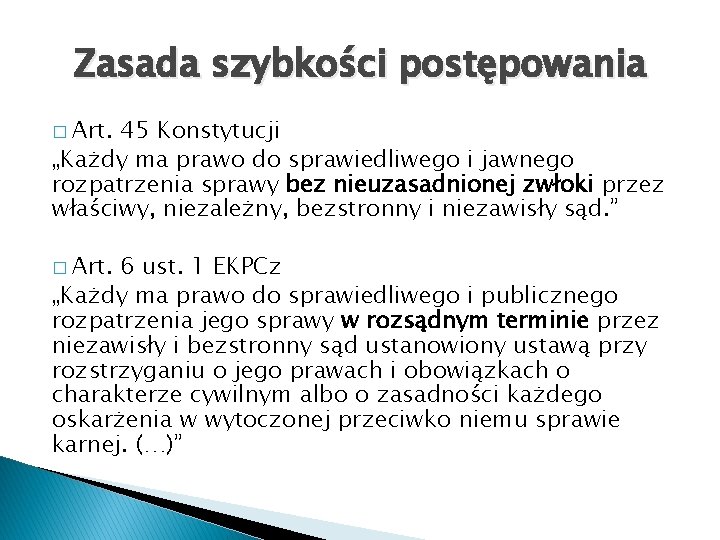 Zasada szybkości postępowania

□ Art. 45 Konstytucji
„Każdy ma prawo do sprawiedliwego i jawnego rozpatrzenia sprawy bez nieuzasadnionej zwłoki przez właściwy, niezależny, bezstronny i niezawisły sąd.”

□ Art. 6 ust. 1 EKPCz
„Każdy ma prawo do sprawiedliwego i publicznego rozpatrzenia jego sprawy w rozsądnym terminie przez niezawisły i bezstronny sąd ustanowiony ustawą przy rozstrzyganiu o jego prawach i obowiązkach o charakterze cywilnym albo o zasadności każdego oskarżenia w wytoczonej przeciwko niemu sprawie karnej. (…)”